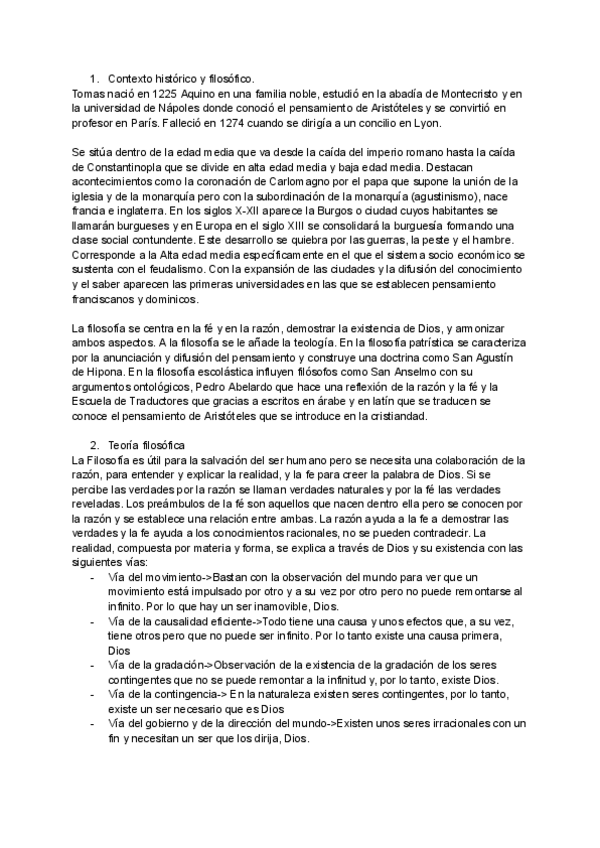 1. Contexto histórico y filosófico.
Tomas nació en 1225 Aquino en una familia noble, estudió en la abadía de Montecristo y en la universidad de Nápoles donde conoció el pensamiento de Aristóteles y se convirtió en profesor en París. Falleció en 1274 cuando se dirigía a un concilio en Lyon.

Se sitúa dentro de la edad media que va desde la caída del imperio romano hasta la caída de Constantinopla que se divide en alta edad media y baja edad media. Destacan acontecimientos como la coronación de Carlomagno por el papa que supone la unión de la iglesia y de la monarquía pero con la subordinación de la monarquía (agustinismo), nace francia e inglaterra. En los siglos X-XII aparece la Burgos o ciudad cuyos habitantes se llamarán burgueses y en Europa en el siglo XIII se consolidará la burguesía formando una clase social contundente. Este desarrollo se quiebra por las guerras, la peste y el hambre. Corresponde a la Alta edad media específicamente en el que el sistema socio económico se sustenta con el feudalismo. Con la expansión de las ciudades y la difusión del conocimiento y el saber aparecen las primeras universidades en las que se establecen pensamiento franciscanos y dominicos.

La filosofía se centra en la fé y en la razón, demostrar la existencia de Dios, y armonizar ambos aspectos. A la filosofía se le añade la teología. En la filosofía patrística se caracteriza por la anunciación y difusión del pensamiento y construye una doctrina como San Agustín de Hipona. En la filosofía escolástica influyen filósofos como San Anselmo con su argumentos ontológicos, Pedro Abelardo que hace una reflexión de la razón y la fé y la Escuela de Traductores que gracias a escritos en árabe y en latín que se traducen se conoce el pensamiento de Aristóteles que se introduce en la cristiandad.

2. Teoría filosófica
La Filosofía es útil para la salvación del ser humano pero se necesita una colaboración de la razón, para entender y explicar la realidad, y la fe para creer la palabra de Dios. Si se percibe las verdades por la razón se llaman verdades naturales y por la fé las verdades reveladas. Los preámbulos de la fé son aquellos que nacen dentro ella pero se conocen por la razón y se establece una relación entre ambas. La razón ayuda a la fe a demostrar las verdades y la fe ayuda a los conocimientos racionales, no se pueden contradecir. La realidad, compuesta por materia y forma, se explica a través de Dios y su existencia con las siguientes vías:
- Vía del movimiento->Bastan con la observación del mundo para ver que un movimiento está impulsado por otro y a su vez por otro pero no puede remontarse al infinito. Por lo que hay un ser inamovible, Dios.
- Vía de la causalidad eficiente->Todo tiene una causa y unos efectos que, a su vez, tiene otros pero que no puede ser infinito. Por lo tanto existe una causa primera, Dios
- Vía de la gradación->Observación de la existencia de la gradación de los seres contingentes que no se puede remontar a la infinitud y, por lo tanto, existe Dios.
- Vía de la contingencia-> En la naturaleza existen seres contingentes, por lo tanto, existe un ser necesario que es Dios
- Vía del gobierno y de la dirección del mundo->Existen unos seres irracionales con un fin y necesitan un ser que los dirija, Dios.